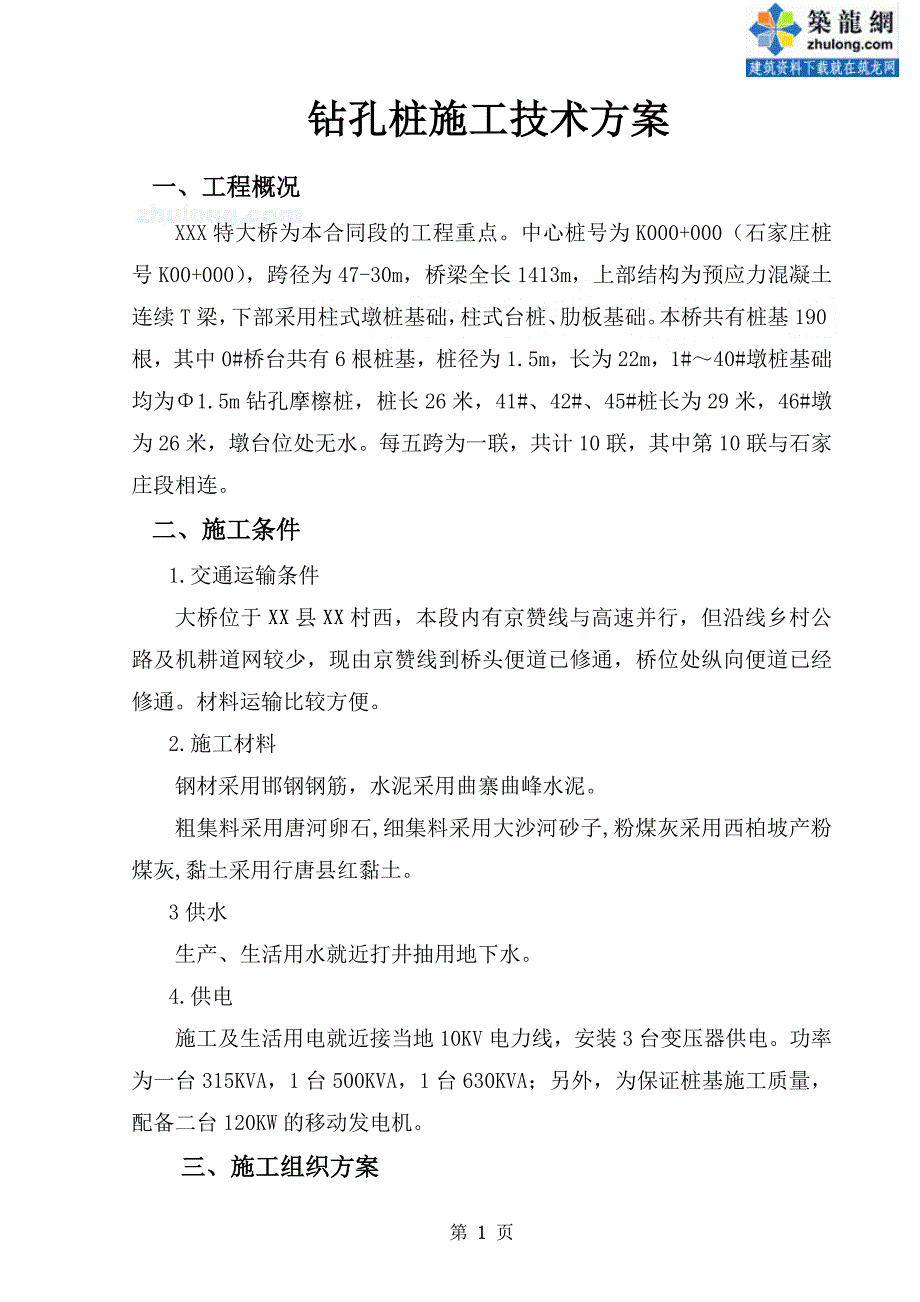 築龍網
zhulong.com
建筑资料下载就在筑龙网

钻孔桩施工技术方案

一、工程概况

zhulong.com

XXX 特大桥为本合同段的工程重点。中心桩号为 K000+000（石家庄桩号 K00+000），跨径为 47-30m，桥梁全长 1413m，上部结构为预应力混凝土连续 T 梁，下部采用柱式墩桩基础，柱式台桩、肋板基础。本桥共有桩基 190 根，其中 0#桥台共有 6 根桩基，桩径为 1.5m，长为 22m，1#～40#墩桩基础均为Φ1.5m 钻孔摩擦桩，桩长 26 米，41#、42#、45#桩长为 29 米，46#墩为 26 米，墩台位处无水。每五跨为一联，共计 10 联，其中第 10 联与石家庄段相连。

二、施工条件

1.交通运输条件

大桥位于 XX 县 XX 村西，本段内有京赞线与高速并行，但沿线乡村公路及机耕道网较少，现由京赞线到桥头便道已修通，桥位处纵向便道已经修通。材料运输比较方便。

2.施工材料

钢材采用邯钢钢筋，水泥采用曲寨曲峰水泥。

粗集料采用唐河卵石，细集料采用大沙河砂子，粉煤灰采用西柏坡产粉煤灰，黏土采用行唐县红黏土。

3 供水

生产、生活用水就近打井抽用地下水。

4.供电

施工及生活用电就近接当地 10KV 电力线，安装 3 台变压器供电。功率为一台 315KVA，1 台 500KVA，1 台 630KVA；另外，为保证桩基施工质量，配备二台 120KW 的移动发电机。

三、施工组织方案

第 1 页